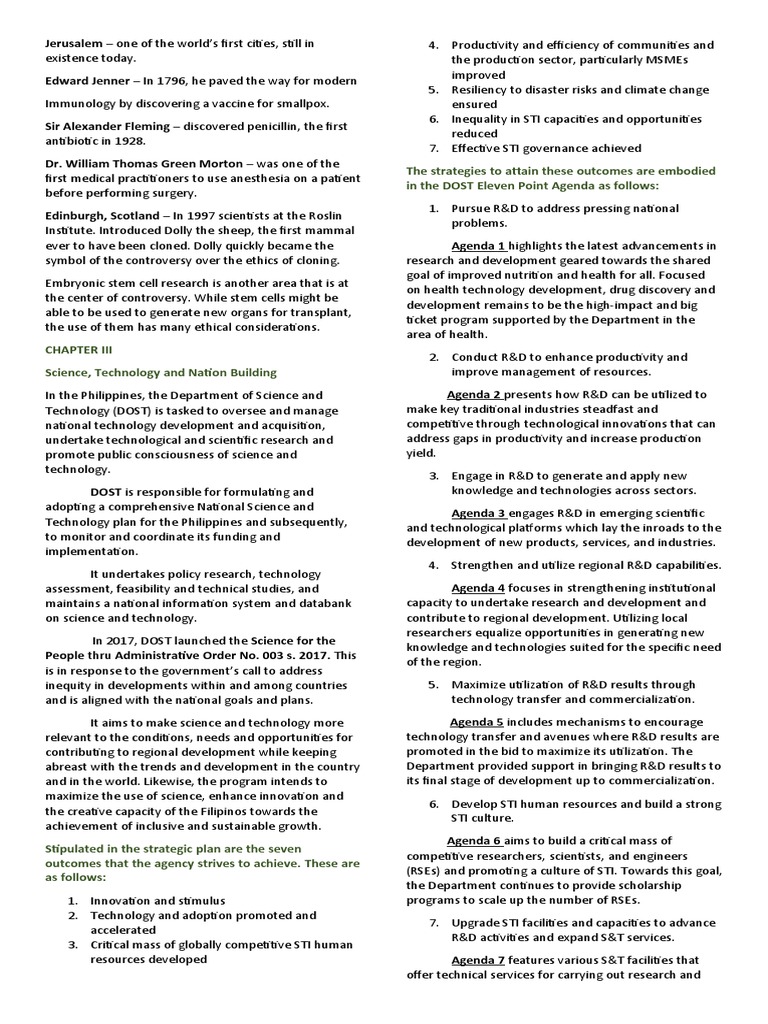 Jerusalem – one of the world's first cities, still in existence today.

Edward Jenner – In 1796, he paved the way for modern

Immunology by discovering a vaccine for smallpox.

Sir Alexander Fleming – discovered penicillin, the first antibiotic in 1928.

Dr. William Thomas Green Morton – was one of the first medical practitioners to use anesthesia on a patient before performing surgery.

Edinburgh, Scotland – In 1997 scientists at the Roslin Institute. Introduced Dolly the sheep, the first mammal ever to have been cloned. Dolly quickly became the symbol of the controversy over the ethics of cloning.

Embryonic stem cell research is another area that is at the center of controversy. While stem cells might be able to be used to generate new organs for transplant, the use of them has many ethical considerations.

CHAPTER III

Science, Technology and Nation Building

In the Philippines, the Department of Science and Technology (DOST) is tasked to oversee and manage national technology development and acquisition, undertake technological and scientific research and promote public consciousness of science and technology.

DOST is responsible for formulating and adopting a comprehensive National Science and Technology plan for the Philippines and subsequently, to monitor and coordinate its funding and implementation.

It undertakes policy research, technology assessment, feasibility and technical studies, and maintains a national information system and databank on science and technology.

In 2017, DOST launched the Science for the People thru Administrative Order No. 003 s. 2017. This is in response to the government's call to address inequity in developments within and among countries and is aligned with the national goals and plans.

It aims to make science and technology more relevant to the conditions, needs and opportunities for contributing to regional development while keeping abreast with the trends and development in the country and in the world. Likewise, the program intends to maximize the use of science, enhance innovation and the creative capacity of the Filipinos towards the achievement of inclusive and sustainable growth.

Stipulated in the strategic plan are the seven outcomes that the agency strives to achieve. These are as follows:

1. Innovation and stimulus
2. Technology and adoption promoted and accelerated
3. Critical mass of globally competitive STI human resources developed
4. Productivity and efficiency of communities and the production sector, particularly MSMEs improved
5. Resiliency to disaster risks and climate change ensured
6. Inequality in STI capacities and opportunities reduced
7. Effective STI governance achieved

The strategies to attain these outcomes are embodied in the DOST Eleven Point Agenda as follows:

1. Pursue R&D to address pressing national problems.

Agenda 1 highlights the latest advancements in research and development geared towards the shared goal of improved nutrition and health for all. Focused on health technology development, drug discovery and development remains to be the high-impact and big ticket program supported by the Department in the area of health.

2. Conduct R&D to enhance productivity and improve management of resources.

Agenda 2 presents how R&D can be utilized to make key traditional industries steadfast and competitive through technological innovations that can address gaps in productivity and increase production yield.

3. Engage in R&D to generate and apply new knowledge and technologies across sectors.

Agenda 3 engages R&D in emerging scientific and technological platforms which lay the inroads to the development of new products, services, and industries.

4. Strengthen and utilize regional R&D capabilities.

Agenda 4 focuses in strengthening institutional capacity to undertake research and development and contribute to regional development. Utilizing local researchers equalize opportunities in generating new knowledge and technologies suited for the specific need of the region.

5. Maximize utilization of R&D results through technology transfer and commercialization.

Agenda 5 includes mechanisms to encourage technology transfer and avenues where R&D results are promoted in the bid to maximize its utilization. The Department provided support in bringing R&D results to its final stage of development up to commercialization.

6. Develop STI human resources and build a strong STI culture.

Agenda 6 aims to build a critical mass of competitive researchers, scientists, and engineers (RSEs) and promoting a culture of STI. Towards this goal, the Department continues to provide scholarship programs to scale up the number of RSEs.

7. Upgrade STI facilities and capacities to advance R&D activities and expand S&T services.

Agenda 7 features various S&T facilities that offer technical services for carrying out research and